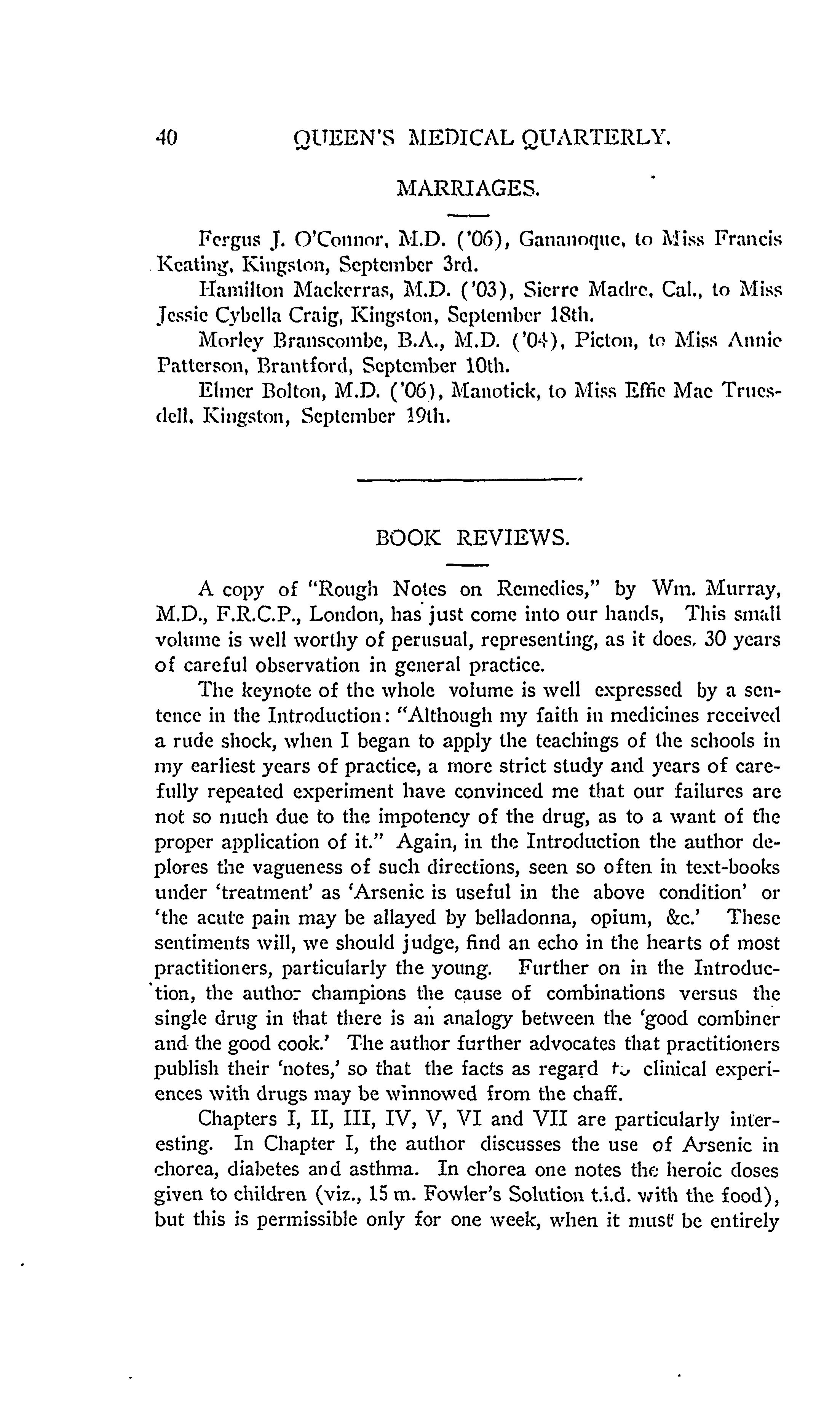 40 QUEEN'S MEDICAL QUARTERLY.

MARRIAGES.

Fergus J. O'Connor, M.D. ('06), Gananoque, to Miss Francis Keating, Kingston, September 3rd.

Hamilton Mackerras, M.D. ('03), Sierre Madre, Cal., to Miss Jessie Cybella Craig, Kingston, September 18th.

Morley Branscombe, B.A., M.D. ('04), Picton, to Miss Annie Patterson, Brantford, September 10th.

Elmer Bolton, M.D. ('06), Manotick, to Miss Effie Mae Truesdell, Kingston, September 19th.

BOOK REVIEWS.

A copy of "Rough Notes on Remedies," by Wm. Murray, M.D., F.R.C.P., London, has just come into our hands, This small volume is well worthy of perusual, representing, as it does, 30 years of careful observation in general practice.

The keynote of the whole volume is well expressed by a sentence in the Introduction: "Although my faith in medicines received a rude shock, when I began to apply the teachings of the schools in my earliest years of practice, a more strict study and years of carefully repeated experiment have convinced me that our failures are not so much due to the impotency of the drug, as to a want of the proper application of it." Again, in the Introduction the author deplores the vagueness of such directions, seen so often in text-books under 'treatment' as 'Arsenic is useful in the above condition' or 'the acute pain may be allayed by belladonna, opium, &c.' These sentiments will, we should judge, find an echo in the hearts of most practitioners, particularly the young. Further on in the Introduction, the author champions the cause of combinations versus the single drug in that there is an analogy between the 'good combiner and the good cook.' The author further advocates that practitioners publish their 'notes,' so that the facts as regard to clinical experiences with drugs may be winnowed from the chaff.

Chapters I, II, III, IV, V, VI and VII are particularly interesting. In Chapter I, the author discusses the use of Arsenic in chorea, diabetes and asthma. In chorea one notes the heroic doses given to children (viz., 15 m. Fowler's Solution t.i.d. with the food), but this is permissible only for one week, when it must be entirely